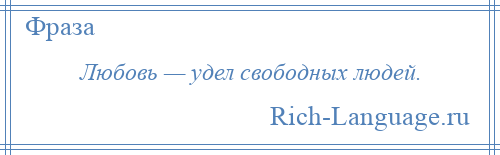 Фраза

Любовь — удел свободных людей.

Rich-Language.ru